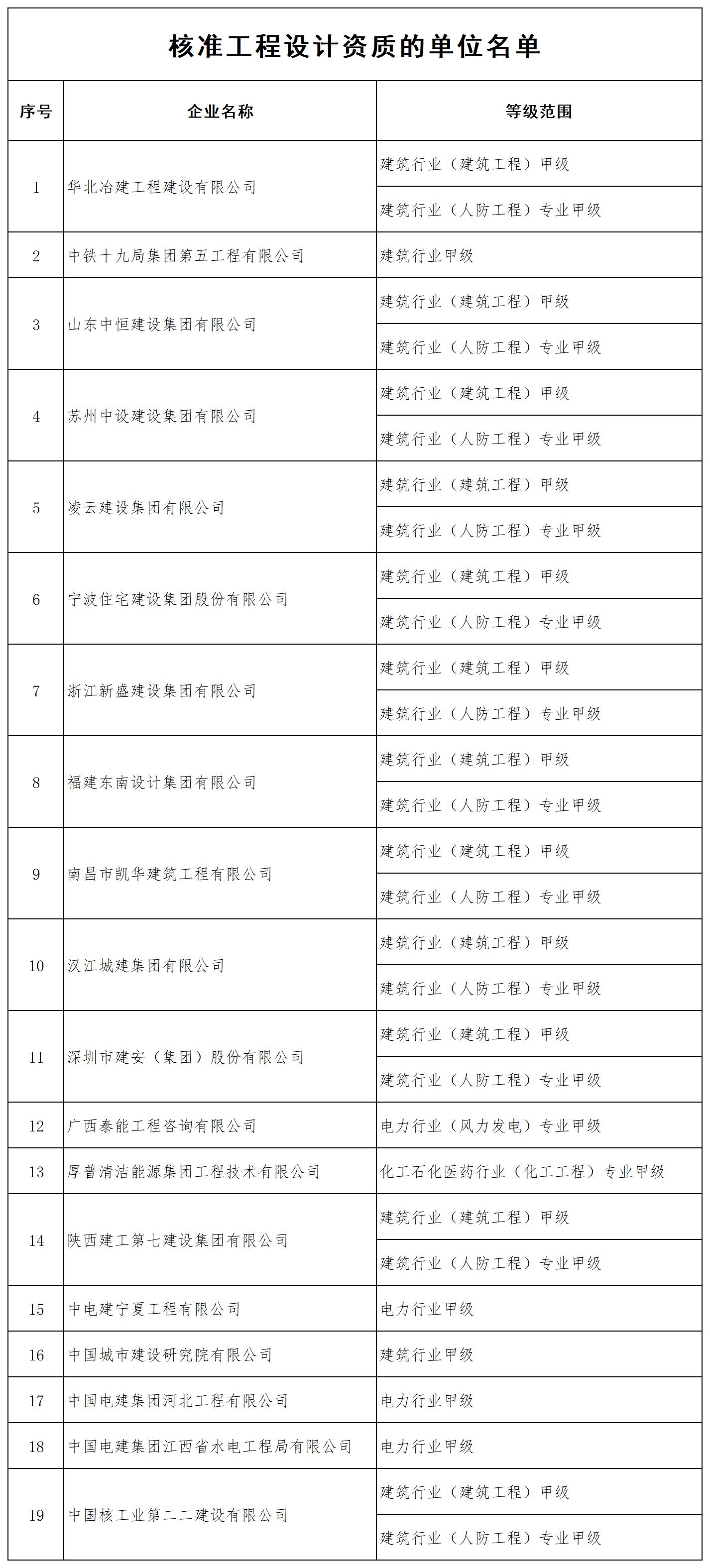 核准工程设计资质的单位名单

| 序号 | 企业名称 | 等级范围 |
|---|---|---|
| 1 | 华北冶建工程建设有限公司 | 建筑行业（建筑工程）甲级 |
| | | 建筑行业（人防工程）专业甲级 |
| 2 | 中铁十九局集团第五工程有限公司 | 建筑行业甲级 |
| 3 | 山东中恒建设集团有限公司 | 建筑行业（建筑工程）甲级 |
| | | 建筑行业（人防工程）专业甲级 |
| 4 | 苏州中设建设集团有限公司 | 建筑行业（建筑工程）甲级 |
| | | 建筑行业（人防工程）专业甲级 |
| 5 | 凌云建设集团有限公司 | 建筑行业（建筑工程）甲级 |
| | | 建筑行业（人防工程）专业甲级 |
| 6 | 宁波住宅建设集团股份有限公司 | 建筑行业（建筑工程）甲级 |
| | | 建筑行业（人防工程）专业甲级 |
| 7 | 浙江新盛建设集团有限公司 | 建筑行业（建筑工程）甲级 |
| | | 建筑行业（人防工程）专业甲级 |
| 8 | 福建东南设计集团有限公司 | 建筑行业（建筑工程）甲级 |
| | | 建筑行业（人防工程）专业甲级 |
| 9 | 南昌市凯华建筑工程有限公司 | 建筑行业（建筑工程）甲级 |
| | | 建筑行业（人防工程）专业甲级 |
| 10 | 汉江城建集团有限公司 | 建筑行业（建筑工程）甲级 |
| | | 建筑行业（人防工程）专业甲级 |
| 11 | 深圳市建安（集团）股份有限公司 | 建筑行业（建筑工程）甲级 |
| | | 建筑行业（人防工程）专业甲级 |
| 12 | 广西泰能工程咨询有限公司 | 电力行业（风力发电）专业甲级 |
| 13 | 厚普清洁能源集团工程技术有限公司 | 化工石化医药行业（化工工程）专业甲级 |
| 14 | 陕西建工第七建设集团有限公司 | 建筑行业（建筑工程）甲级 |
| | | 建筑行业（人防工程）专业甲级 |
| 15 | 中电建宁夏工程有限公司 | 电力行业甲级 |
| 16 | 中国城市建设研究院有限公司 | 建筑行业甲级 |
| 17 | 中国电建集团河北工程有限公司 | 电力行业甲级 |
| 18 | 中国电建集团江西省水电工程局有限公司 | 电力行业甲级 |
| 19 | 中国核工业第二二建设有限公司 | 建筑行业（建筑工程）甲级 |
| | | 建筑行业（人防工程）专业甲级 |